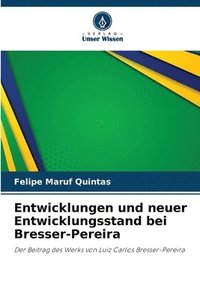 VERLAG
Unser Wissen

Felipe Maruf Quintas

Entwicklungen und neuer Entwicklungsstand bei Bresser-Pereira

Der Beitrag des Werks von Luiz Carlos Bresser-Pereira